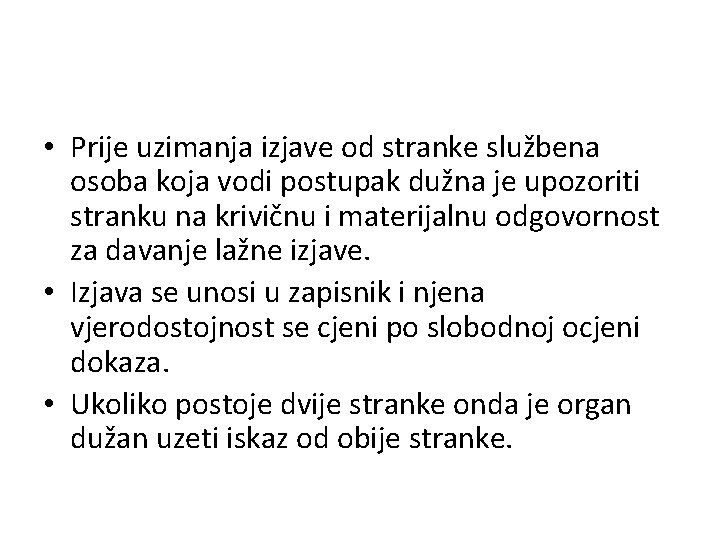 • Prije uzimanja izjave od stranke službena osoba koja vodi postupak dužna je upozoriti stranku na krivičnu i materijalnu odgovornost za davanje lažne izjave.

• Izjava se unosi u zapisnik i njena vjerodostojnost se cjeni po slobodnoj ocjeni dokaza.

• Ukoliko postoje dvije stranke onda je organ dužan uzeti iskaz od obije stranke.